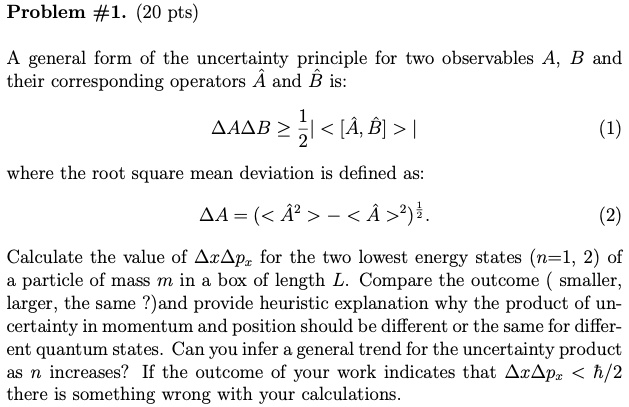 **Problem #1.** (20 pts)

A general form of the uncertainty principle for two observables $A$, $B$ and their corresponding operators $\hat{A}$ and $\hat{B}$ is:

$$\Delta A \Delta B \geq \frac{1}{2}| < [\hat{A}, \hat{B}] > | \quad (1)$$

where the root square mean deviation is defined as:

$$\Delta A = (< \hat{A}^2 > - < \hat{A} >^2)^{\frac{1}{2}}. \quad (2)$$

Calculate the value of $\Delta x \Delta p_x$ for the two lowest energy states ($n$=1, 2) of a particle of mass $m$ in a box of length $L$. Compare the outcome ( smaller, larger, the same ?)and provide heuristic explanation why the product of uncertainty in momentum and position should be different or the same for different quantum states. Can you infer a general trend for the uncertainty product as $n$ increases? If the outcome of your work indicates that $\Delta x \Delta p_x < \hbar/2$ there is something wrong with your calculations.